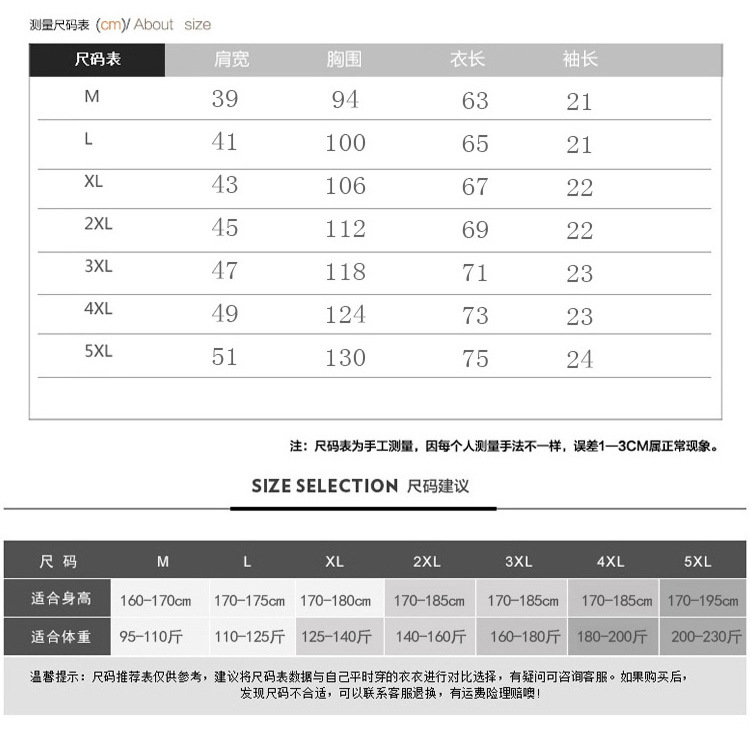 测量尺码表 (cm)/ About size

| 尺码表 | 肩宽 | 胸围 | 衣长 | 袖长 |
|---|---|---|---|---|
| M | 39 | 94 | 63 | 21 |
| L | 41 | 100 | 65 | 21 |
| XL | 43 | 106 | 67 | 22 |
| 2XL | 45 | 112 | 69 | 22 |
| 3XL | 47 | 118 | 71 | 23 |
| 4XL | 49 | 124 | 73 | 23 |
| 5XL | 51 | 130 | 75 | 24 |

注：尺码表为手工测量，因每个人测量手法不一样，误差1—3CM属正常现象。

SIZE SELECTION 尺码建议

| 尺 码 | M | L | XL | 2XL | 3XL | 4XL | 5XL |
|---|---|---|---|---|---|---|---|
| 适合身高 | 160-170cm | 170-175cm | 170-180cm | 170-185cm | 170-185cm | 170-185cm | 170-195cm |
| 适合体重 | 95-110斤 | 110-125斤 | 125-140斤 | 140-160斤 | 160-180斤 | 180-200斤 | 200-230斤 |

温馨提示：尺码推荐表仅供参考，建议将尺码表数据与自己平时穿的衣衣进行对比选择，有疑问可咨询客服。如果购买后，发现尺码不合适，可以联系客服退换，有运费险理赔噢！